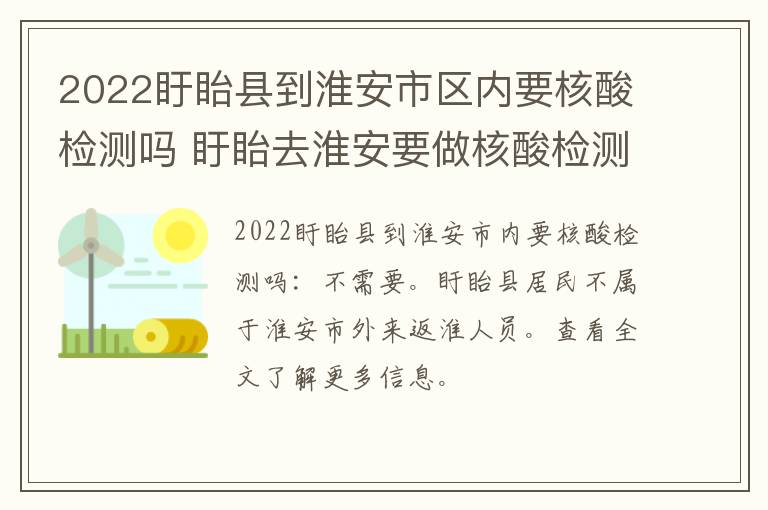 2022盱眙县到淮安市区内要核酸检测吗 盱眙去淮安要做核酸检测

2022盱眙县到淮安市内要核酸检测吗：不需要。盱眙县居民不属于淮安市外来返淮人员。查看全文了解更多信息。